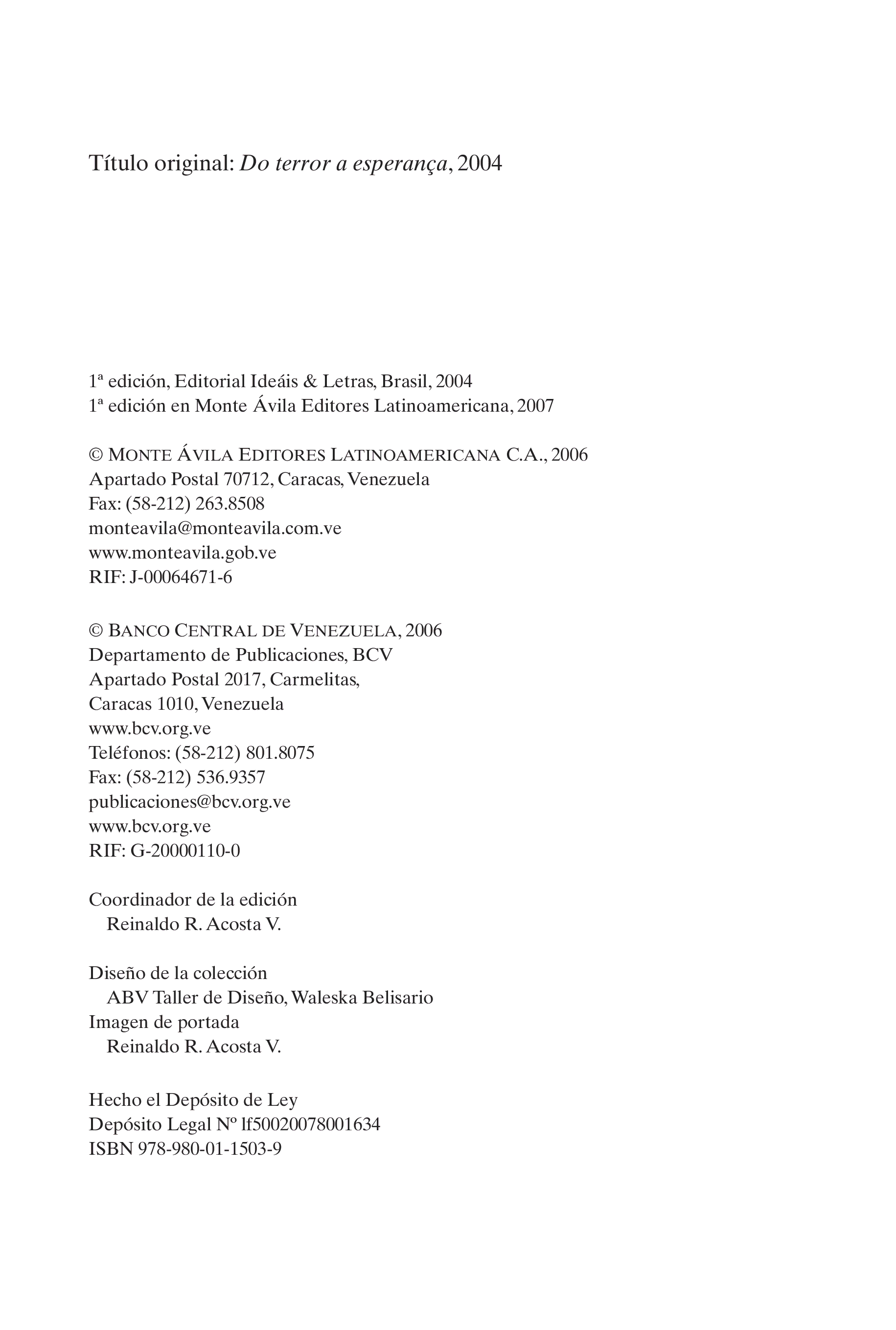 Título original: Do terror a esperança, 2004

1ª edición, Editorial Ideáis & Letras, Brasil, 2004
1ª edición en Monte Ávila Editores Latinoamericana, 2007

© MONTE ÁVILA EDITORES LATINOAMERICANA C.A., 2006
Apartado Postal 70712, Caracas, Venezuela
Fax: (58-212) 263.8508
monteavila@monteavila.com.ve
www.monteavila.gob.ve
RIF: J-00064671-6

© BANCO CENTRAL DE VENEZUELA, 2006
Departamento de Publicaciones, BCV
Apartado Postal 2017, Carmelitas,
Caracas 1010, Venezuela
www.bcv.org.ve
Teléfonos: (58-212) 801.8075
Fax: (58-212) 536.9357
publicaciones@bcv.org.ve
www.bcv.org.ve
RIF: G-20000110-0

Coordinador de la edición
Reinaldo R. Acosta V.

Diseño de la colección
ABV Taller de Diseño, Waleska Belisario
Imagen de portada
Reinaldo R. Acosta V.

Hecho el Depósito de Ley
Depósito Legal Nº lf50020078001634
ISBN 978-980-01-1503-9